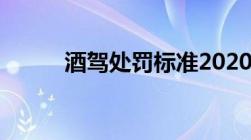 酒驾处罚标准2020